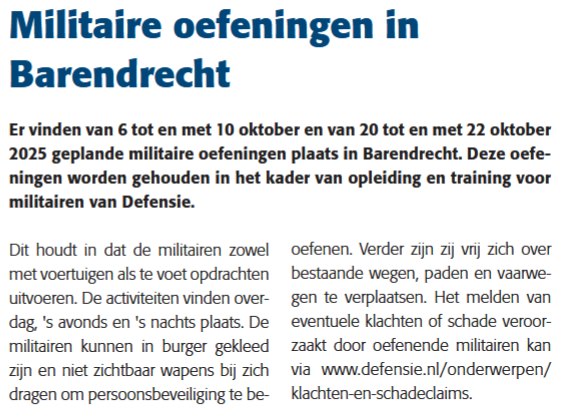 Militaire oefeningen in Barendrecht

Er vinden van 6 tot en met 10 oktober en van 20 tot en met 22 oktober 2025 geplande militaire oefeningen plaats in Barendrecht. Deze oefeningen worden gehouden in het kader van opleiding en training voor militairen van Defensie.

Dit houdt in dat de militairen zowel met voertuigen als te voet opdrachten uitvoeren. De activiteiten vinden overdag, 's avonds en 's nachts plaats. De militairen kunnen in burger gekleed zijn en niet zichtbaar wapens bij zich dragen om persoonsbeveiliging te beoefenen. Verder zijn zij vrij zich over bestaande wegen, paden en vaarwegen te verplaatsen. Het melden van eventuele klachten of schade veroorzaakt door oefenende militairen kan via www.defensie.nl/onderwerpen/klachten-en-schadeclaims.